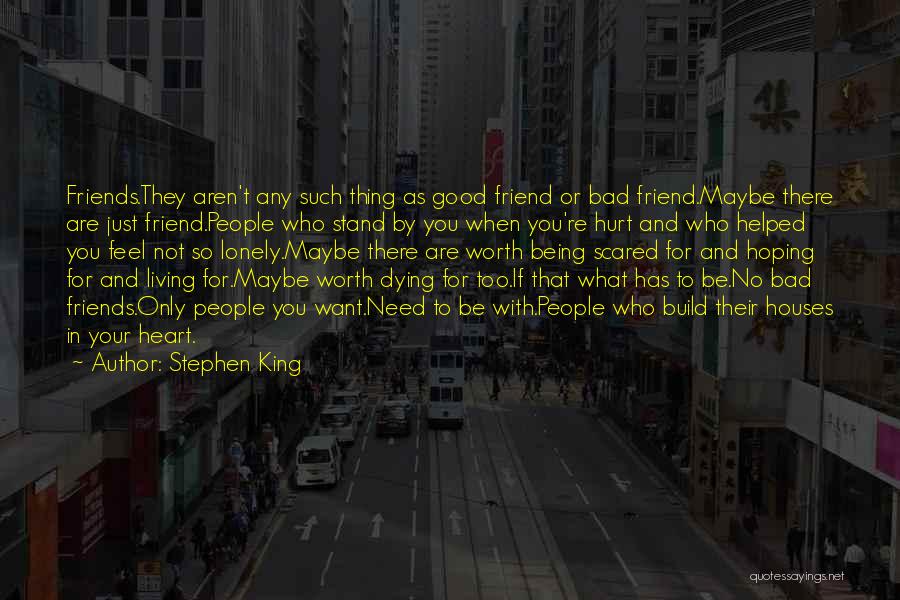 Friends.They aren't any such thing as good friend or bad friend.Maybe there are just friend.People who stand by you when you're hurt and who helped you feel not so lonely.Maybe there are worth being scared for and hoping for and living for.Maybe worth dying for too.If that what has to be.No bad friends.Only people you want.Need to be with.People who build their houses in your heart.
~ Author: Stephen King

quotessayings.net